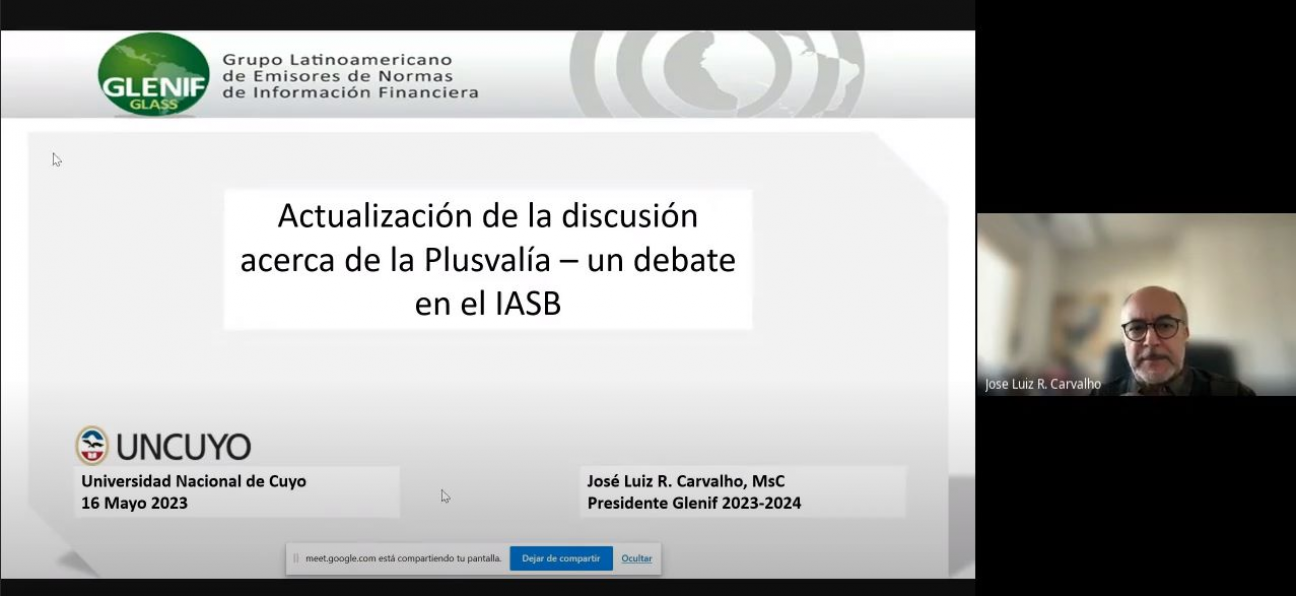 GLENIF GLASS

Grupo Latinoamericano de Emisores de Normas de Información Financiera

Actualización de la discusión acerca de la Plusvalía – un debate en el IASB

UNCUYO

Universidad Nacional de Cuyo
16 Mayo 2023

José Luiz R. Carvalho, MsC
Presidente Glenif 2023-2024

meet.google.com está compartiendo tu pantalla. Dejar de compartir Ocultar

Jose Luiz R. Carvalho